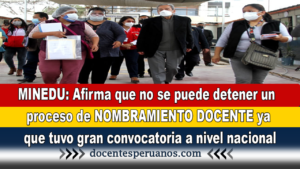 MINEDU: Afirma que no se puede detener un proceso de NOMBRAMIENTO DOCENTE ya que tuvo gran convocatoria a nivel nacional

docentesperuanos.com